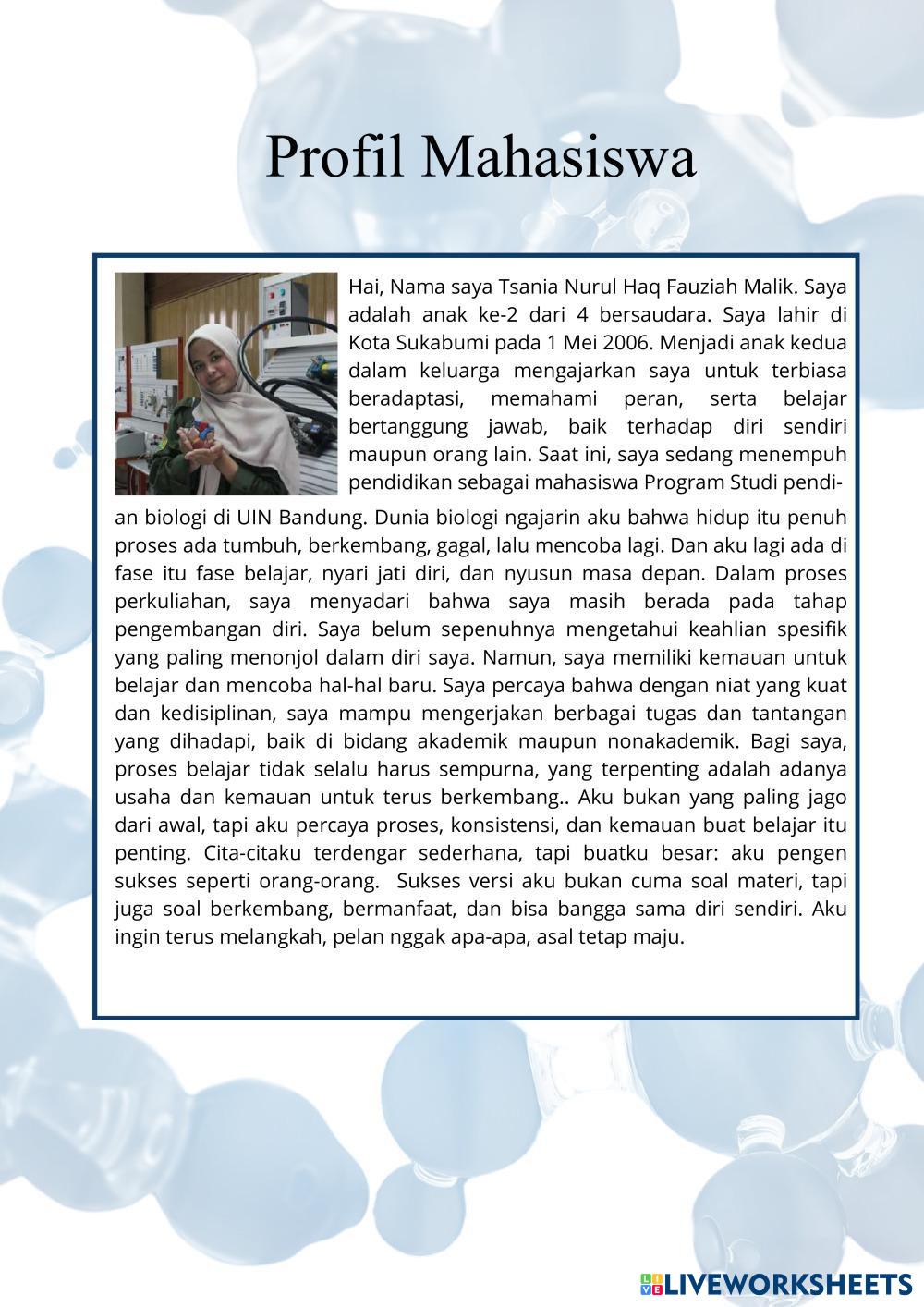 Profil Mahasiswa

Hai, Nama saya Tsania Nurul Haq Fauziah Malik. Saya adalah anak ke-2 dari 4 bersaudara. Saya lahir di Kota Sukabumi pada 1 Mei 2006. Menjadi anak kedua dalam keluarga mengajarkan saya untuk terbiasa beradaptasi, memahami peran, serta belajar bertanggung jawab, baik terhadap diri sendiri maupun orang lain. Saat ini, saya sedang menempuh pendidikan sebagai mahasiswa Program Studi pendian biologi di UIN Bandung. Dunia biologi ngajarin aku bahwa hidup itu penuh proses ada tumbuh, berkembang, gagal, lalu mencoba lagi. Dan aku lagi ada di fase itu fase belajar, nyari jati diri, dan nyusun masa depan. Dalam proses perkuliahan, saya menyadari bahwa saya masih berada pada tahap pengembangan diri. Saya belum sepenuhnya mengetahui keahlian spesifik yang paling menonjol dalam diri saya. Namun, saya memiliki kemauan untuk belajar dan mencoba hal-hal baru. Saya percaya bahwa dengan niat yang kuat dan kedisiplinan, saya mampu mengerjakan berbagai tugas dan tantangan yang dihadapi, baik di bidang akademik maupun nonakademik. Bagi saya, proses belajar tidak selalu harus sempurna, yang terpenting adalah adanya usaha dan kemauan untuk terus berkembang.. Aku bukan yang paling jago dari awal, tapi aku percaya proses, konsistensi, dan kemauan buat belajar itu penting. Cita-citaku terdengar sederhana, tapi buatku besar: aku pengen sukses seperti orang-orang. Sukses versi aku bukan cuma soal materi, tapi juga soal berkembang, bermanfaat, dan bisa bangga sama diri sendiri. Aku ingin terus melangkah, pelan nggak apa-apa, asal tetap maju.

LIVEWORKSHEETS